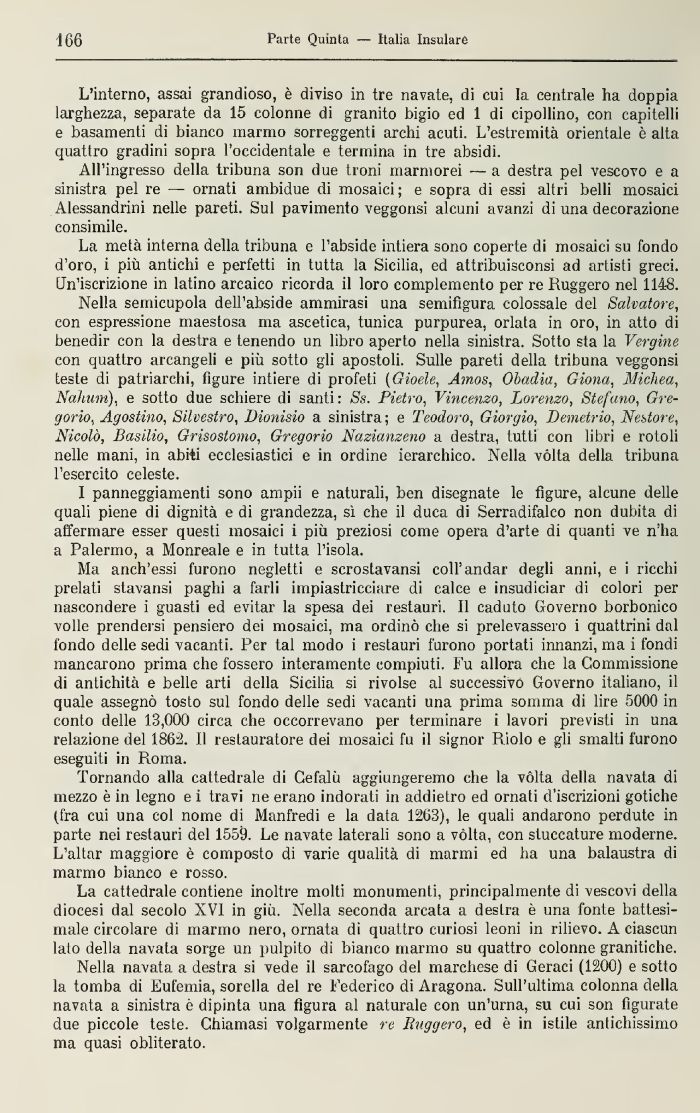 166 Parte Quinta — Italia Insulare

L'interno, assai grandioso, è diviso in tre navate, di cui la centrale ha doppia larghezza, separate da 15 colonne di granito bigio ed 1 di cipollino, con capitelli e basamenti di bianco marmo sorreggenti archi acuti. L'estremità orientale è alta quattro gradini sopra l'occidentale e termina in tre absidi.

All'ingresso della tribuna son due troni marmorei — a destra pel vescovo e a sinistra pel re — ornati ambidue di mosaici; e sopra di essi altri belli mosaici Alessandrini nelle pareti. Sul pavimento veggonsi alcuni avanzi di una decorazione consimile.

La metà interna della tribuna e l'abside intiera sono coperte di mosaici su fondo d'oro, i più antichi e perfetti in tutta la Sicilia, ed attribuisconsi ad artisti greci. Un'iscrizione in latino arcaico ricorda il loro complemento per re Ruggero nel 1148.

Nella semicupola dell'abside ammirasi una semifigura colossale del Salvatore, con espressione maestosa ma ascetica, tunica purpurea, orlata in oro, in atto di benedir con la destra e tenendo un libro aperto nella sinistra. Sotto sta la Vergine con quattro arcangeli e più sotto gli apostoli. Sulle pareti della tribuna veggonsi teste di patriarchi, figure intiere di profeti (Gioele, Amos, Obadia, Giona, Michea, Nahum), e sotto due schiere di santi: Ss. Pietro, Vincenzo, Lorenzo, Stefano, Gregorio, Agostino, Silvestro, Dionisio a sinistra; e Teodoro, Giorgio, Demetrio, Nestore, Nicolò, Basilio, Grisostomo, Gregorio Nazianzeno a destra, tutti con libri e rotoli nelle mani, in abiti ecclesiastici e in ordine ierarchico. Nella vôlta della tribuna l'esercito celeste.

I panneggiamenti sono ampii e naturali, ben disegnate le figure, alcune delle quali piene di dignità e di grandezza, sì che il duca di Serradifalco non dubita di affermare esser questi mosaici i più preziosi come opera d'arte di quanti ve n'ha a Palermo, a Monreale e in tutta l'isola.

Ma anch'essi furono negletti e scrostavansi coll'andar degli anni, e i ricchi prelati stavansi paghi a farli impiastricciare di calce e insudiciar di colori per nascondere i guasti ed evitar la spesa dei restauri. Il caduto Governo borbonico volle prendersi pensiero dei mosaici, ma ordinò che si prelevassero i quattrini dal fondo delle sedi vacanti. Per tal modo i restauri furono portati innanzi, ma i fondi mancarono prima che fossero interamente compiuti. Fu allora che la Commissione di antichità e belle arti della Sicilia si rivolse al successivo Governo italiano, il quale assegnò tosto sul fondo delle sedi vacanti una prima somma di lire 5000 in conto delle 13,000 circa che occorrevano per terminare i lavori previsti in una relazione del 1862. Il restauratore dei mosaici fu il signor Riolo e gli smalti furono eseguiti in Roma.

Tornando alla cattedrale di Cefalù aggiungeremo che la vôlta della navata di mezzo è in legno e i travi ne erano indorati in addietro ed ornati d'iscrizioni gotiche (fra cui una col nome di Manfredi e la data 1263), le quali andarono perdute in parte nei restauri del 1559. Le navate laterali sono a vôlta, con stuccature moderne. L'altar maggiore è composto di varie qualità di marmi ed ha una balaustra di marmo bianco e rosso.

La cattedrale contiene inoltre molti monumenti, principalmente di vescovi della diocesi dal secolo XVI in giù. Nella seconda arcata a destra è una fonte battesimale circolare di marmo nero, ornata di quattro curiosi leoni in rilievo. A ciascun lato della navata sorge un pulpito di bianco marmo su quattro colonne granitiche.

Nella navata a destra si vede il sarcofago del marchese di Geraci (1200) e sotto la tomba di Eufemia, sorella del re Federico di Aragona. Sull'ultima colonna della navata a sinistra è dipinta una figura al naturale con un'urna, su cui son figurate due piccole teste. Chiamasi volgarmente re Ruggero, ed è in istile antichissimo ma quasi obliterato.